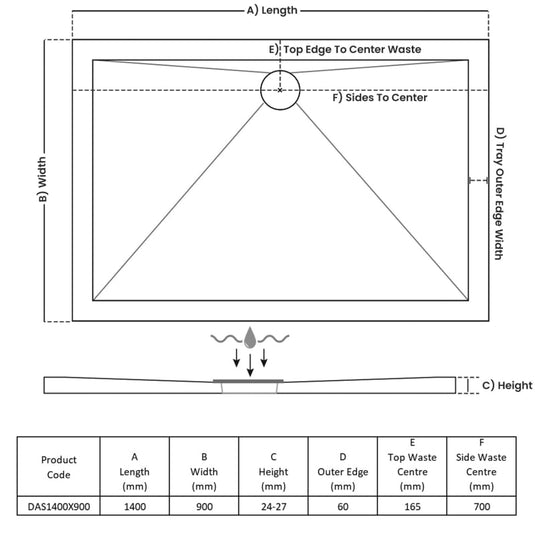 A) Length

E) Top Edge To Center Waste

F) Sides To Center

B) Width

D) Tray Outer Edge Width

C) Height

| Product Code | A Length (mm) | B Width (mm) | C Height (mm) | D Outer Edge (mm) | E Top Waste Centre (mm) | F Side Waste Centre (mm) |
|---|---|---|---|---|---|---|
| DAS1400X900 | 1400 | 900 | 24-27 | 60 | 165 | 700 |